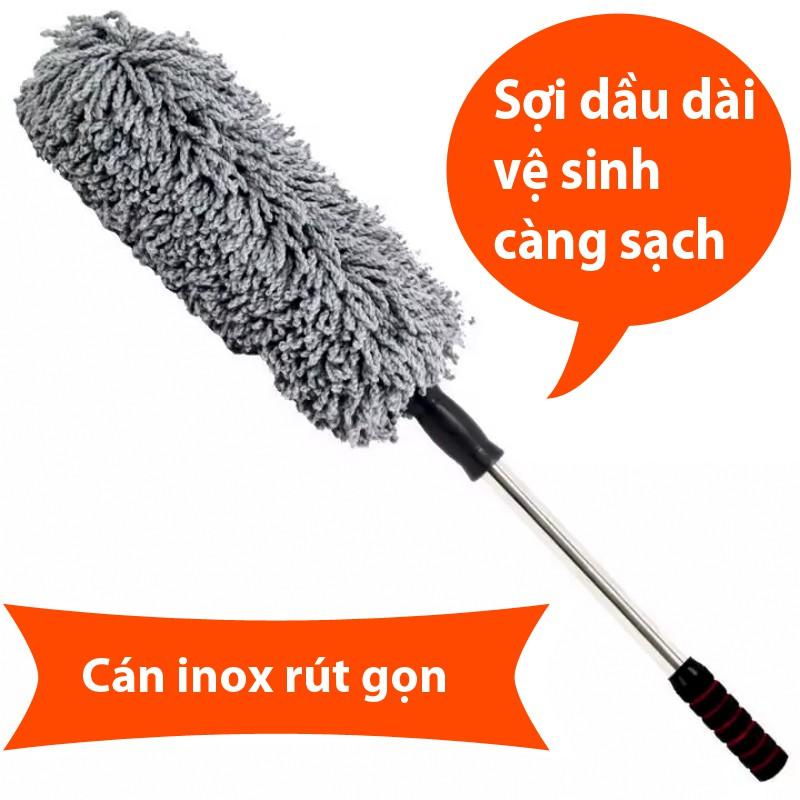 Sợi dầu dài vệ sinh càng sạch

Cán inox rút gọn